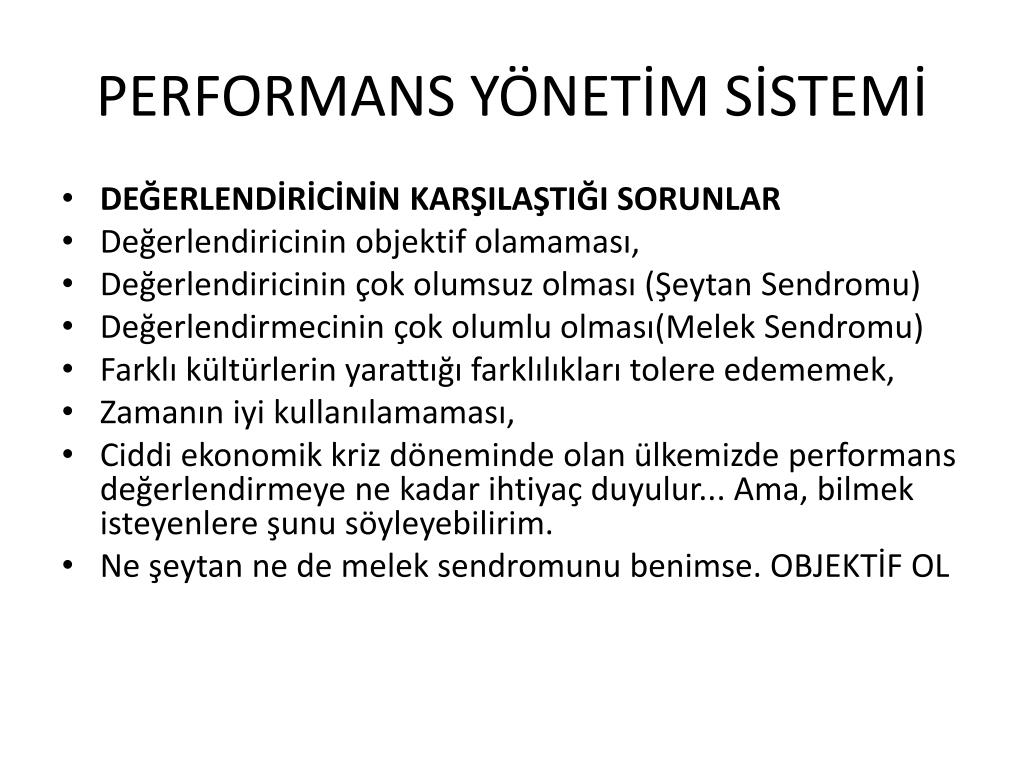 PERFORMANS YÖNETİM SİSTEMİ

• DEĞERLENDİRİCİNİN KARŞILAŞTIĞI SORUNLAR
• Değerlendiricinin objektif olamaması,
• Değerlendiricinin çok olumsuz olması (Şeytan Sendromu)
• Değerlendirmecinin çok olumlu olması(Melek Sendromu)
• Farklı kültürlerin yarattığı farklılıkları tolere edememek,
• Zamanın iyi kullanılamaması,
• Ciddi ekonomik kriz döneminde olan ülkemizde performans değerlendirmeye ne kadar ihtiyaç duyulur... Ama, bilmek isteyenlere şunu söyleyebilirim.
• Ne şeytan ne de melek sendromunu benimse. OBJEKTİF OL